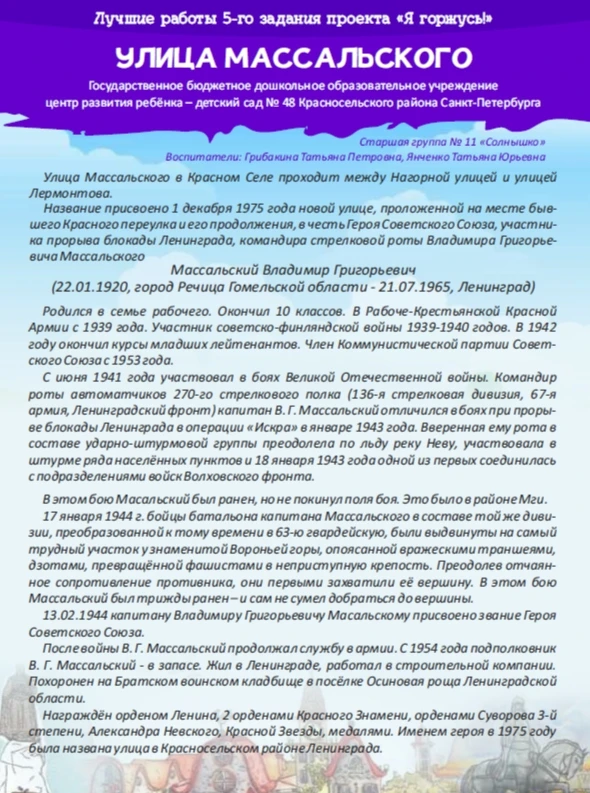 Лучшие работы 5-го задания проекта «Я горжусь!»

УЛИЦА МАССАЛЬСКОГО

Государственное бюджетное дошкольное образовательное учреждение центр развития ребёнка – детский сад № 48 Красносельского района Санкт-Петербурга

Старшая группа № 11 «Солнышко»
Воспитатели: Грибакина Татьяна Петровна, Янченко Татьяна Юрьевна

Улица Массальского в Красном Селе проходит между Нагорной улицей и улицей Лермонтова.

Название присвоено 1 декабря 1975 года новой улице, проложенной на месте бывшего Красного переулка и его продолжения, в честь Героя Советского Союза, участника прорыва блокады Ленинграда, командира стрелковой роты Владимира Григорьевича Массальского

Массальский Владимир Григорьевич
(22.01.1920, город Речица Гомельской области - 21.07.1965, Ленинград)

Родился в семье рабочего. Окончил 10 классов. В Рабоче-Крестьянской Красной Армии с 1939 года. Участник советско-финляндской войны 1939-1940 годов. В 1942 году окончил курсы младших лейтенантов. Член Коммунистической партии Советского Союза с 1953 года.

С июня 1941 года участвовал в боях Великой Отечественной войны. Командир роты автоматчиков 270-го стрелкового полка (136-я стрелковая дивизия, 67-я армия, Ленинградский фронт) капитан В. Г. Массальский отличился в боях при прорыве блокады Ленинграда в операции «Искра» в январе 1943 года. Вверенная ему рота в составе ударно-штурмовой группы преодолела по льду реку Неву, участвовала в штурме ряда населённых пунктов и 18 января 1943 года одной из первых соединилась с подразделениями войск Волховского фронта.

В этом бою Масальский был ранен, но не покинул поля боя. Это было в районе Мги.

17 января 1944 г. бойцы батальона капитана Массальского в составе той же дивизии, преобразованной к тому времени в 63-ю гвардейскую, были выдвинуты на самый трудный участок у знаменитой Вороньей горы, опоясанной вражескими траншеями, дзотами, превращённой фашистами в неприступную крепость. Преодолев отчаянное сопротивление противника, они первыми захватили её вершину. В этом бою Массальский был трижды ранен – и сам не сумел добраться до вершины.

13.02.1944 капитану Владимиру Григорьевичу Масальскому присвоено звание Героя Советского Союза.

После войны В. Г. Массальский продолжал службу в армии. С 1954 года подполковник В. Г. Массальский - в запасе. Жил в Ленинграде, работал в строительной компании. Похоронен на Братском воинском кладбище в посёлке Осиновая роща Ленинградской области.

Награждён орденом Ленина, 2 орденами Красного Знамени, орденами Суворова 3-й степени, Александра Невского, Красной Звезды, медалями. Именем героя в 1975 году была названа улица в Красносельском районе Ленинграда.